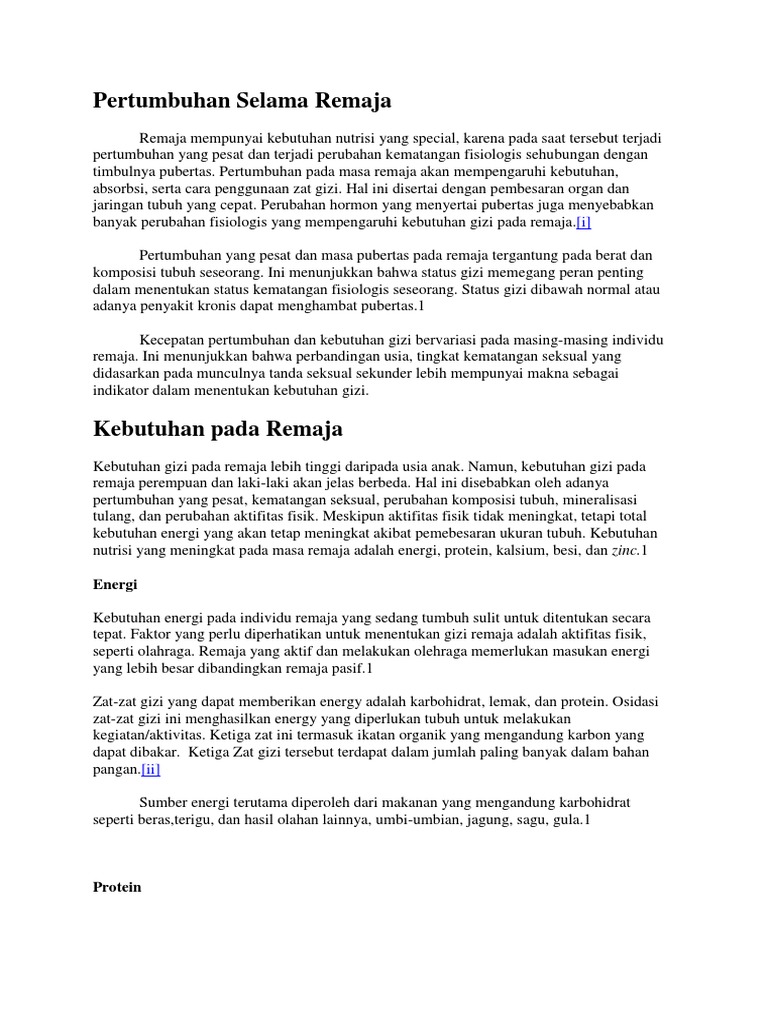 Pertumbuhan Selama Remaja

Remaja mempunyai kebutuhan nutrisi yang special, karena pada saat tersebut terjadi pertumbuhan yang pesat dan terjadi perubahan kematangan fisiologis sehubungan dengan timbulnya pubertas. Pertumbuhan pada masa remaja akan mempengaruhi kebutuhan, absorbsi, serta cara penggunaan zat gizi. Hal ini disertai dengan pembesaran organ dan jaringan tubuh yang cepat. Perubahan hormon yang menyertai pubertas juga menyebabkan banyak perubahan fisiologis yang mempengaruhi kebutuhan gizi pada remaja.[i]

Pertumbuhan yang pesat dan masa pubertas pada remaja tergantung pada berat dan komposisi tubuh seseorang. Ini menunjukkan bahwa status gizi memegang peran penting dalam menentukan status kematangan fisiologis seseorang. Status gizi dibawah normal atau adanya penyakit kronis dapat menghambat pubertas.1

Kecepatan pertumbuhan dan kebutuhan gizi bervariasi pada masing-masing individu remaja. Ini menunjukkan bahwa perbandingan usia, tingkat kematangan seksual yang didasarkan pada munculnya tanda seksual sekunder lebih mempunyai makna sebagai indikator dalam menentukan kebutuhan gizi.

Kebutuhan pada Remaja

Kebutuhan gizi pada remaja lebih tinggi daripada usia anak. Namun, kebutuhan gizi pada remaja perempuan dan laki-laki akan jelas berbeda. Hal ini disebabkan oleh adanya pertumbuhan yang pesat, kematangan seksual, perubahan komposisi tubuh, mineralisasi tulang, dan perubahan aktifitas fisik. Meskipun aktifitas fisik tidak meningkat, tetapi total kebutuhan energi yang akan tetap meningkat akibat pemebesaran ukuran tubuh. Kebutuhan nutrisi yang meningkat pada masa remaja adalah energi, protein, kalsium, besi, dan zinc.1

Energi

Kebutuhan energi pada individu remaja yang sedang tumbuh sulit untuk ditentukan secara tepat. Faktor yang perlu diperhatikan untuk menentukan gizi remaja adalah aktifitas fisik, seperti olahraga. Remaja yang aktif dan melakukan olehraga memerlukan masukan energi yang lebih besar dibandingkan remaja pasif.1

Zat-zat gizi yang dapat memberikan energy adalah karbohidrat, lemak, dan protein. Osidasi zat-zat gizi ini menghasilkan energy yang diperlukan tubuh untuk melakukan kegiatan/aktivitas. Ketiga zat ini termasuk ikatan organik yang mengandung karbon yang dapat dibakar.  Ketiga Zat gizi tersebut terdapat dalam jumlah paling banyak dalam bahan pangan.[ii]

Sumber energi terutama diperoleh dari makanan yang mengandung karbohidrat seperti beras,terigu, dan hasil olahan lainnya, umbi-umbian, jagung, sagu, gula.1

Protein